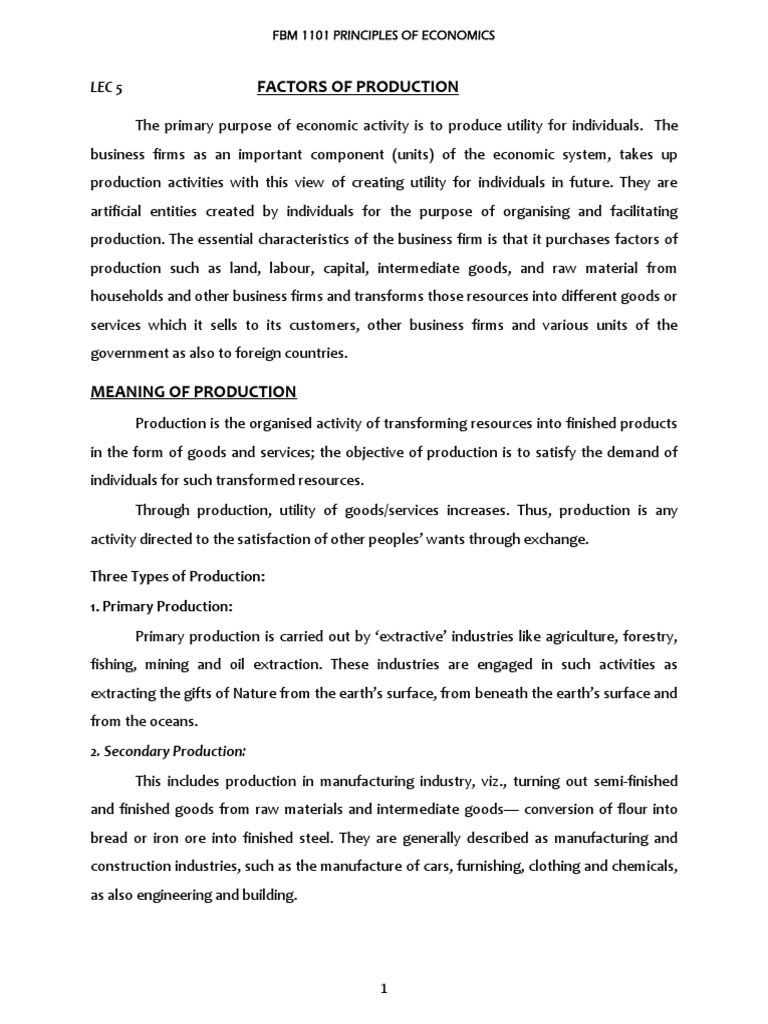 FBM 1101 PRINCIPLES OF ECONOMICS

LEC 5 FACTORS OF PRODUCTION

The primary purpose of economic activity is to produce utility for individuals. The business firms as an important component (units) of the economic system, takes up production activities with this view of creating utility for individuals in future. They are artificial entities created by individuals for the purpose of organising and facilitating production. The essential characteristics of the business firm is that it purchases factors of production such as land, labour, capital, intermediate goods, and raw material from households and other business firms and transforms those resources into different goods or services which it sells to its customers, other business firms and various units of the government as also to foreign countries.

MEANING OF PRODUCTION

Production is the organised activity of transforming resources into finished products in the form of goods and services; the objective of production is to satisfy the demand of individuals for such transformed resources.

Through production, utility of goods/services increases. Thus, production is any activity directed to the satisfaction of other peoples' wants through exchange.

Three Types of Production:

1. Primary Production:

Primary production is carried out by 'extractive' industries like agriculture, forestry, fishing, mining and oil extraction. These industries are engaged in such activities as extracting the gifts of Nature from the earth's surface, from beneath the earth's surface and from the oceans.

2. Secondary Production:

This includes production in manufacturing industry, viz., turning out semi-finished and finished goods from raw materials and intermediate goods— conversion of flour into bread or iron ore into finished steel. They are generally described as manufacturing and construction industries, such as the manufacture of cars, furnishing, clothing and chemicals, as also engineering and building.

1